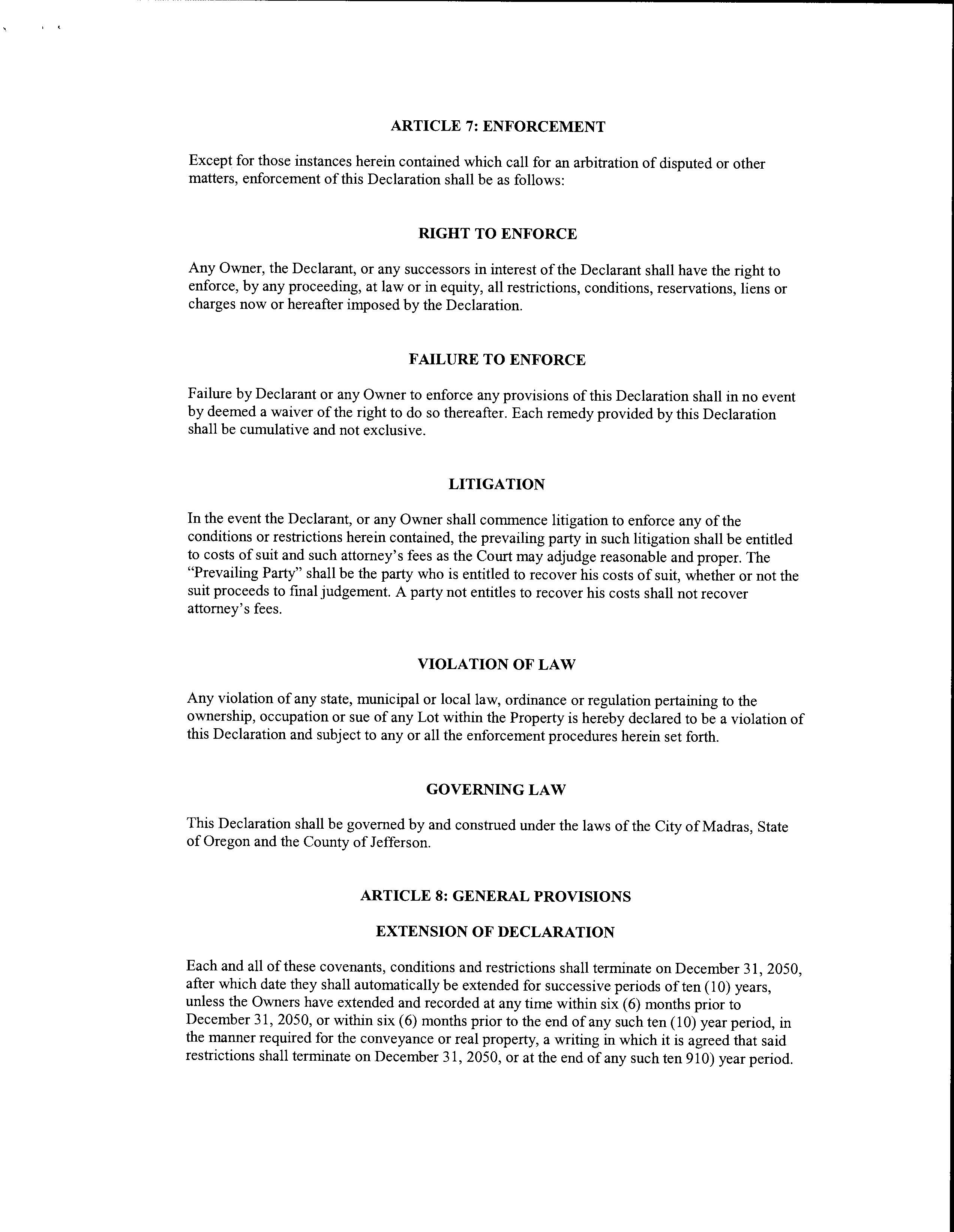 ARTICLE 7: ENFORCEMENT

Except for those instances herein contained which call for an arbitration of disputed or other matters, enforcement of this Declaration shall be as follows:

RIGHT TO ENFORCE

Any Owner, the Declarant, or any successors in interest of the Declarant shall have the right to enforce, by any proceeding, at law or in equity, all restrictions, conditions, reservations, liens or charges now or hereafter imposed by the Declaration.

FAILURE TO ENFORCE

Failure by Declarant or any Owner to enforce any provisions of this Declaration shall in no event by deemed a waiver of the right to do so thereafter. Each remedy provided by this Declaration shall be cumulative and not exclusive.

LITIGATION

In the event the Declarant, or any Owner shall commence litigation to enforce any of the conditions or restrictions herein contained, the prevailing party in such litigation shall be entitled to costs of suit and such attorney's fees as the Court may adjudge reasonable and proper. The "Prevailing Party" shall be the party who is entitled to recover his costs of suit, whether or not the suit proceeds to final judgement. A party not entitles to recover his costs shall not recover attorney's fees.

VIOLATION OF LAW

Any violation of any state, municipal or local law, ordinance or regulation pertaining to the ownership, occupation or sue of any Lot within the Property is hereby declared to be a violation of this Declaration and subject to any or all the enforcement procedures herein set forth.

GOVERNING LAW

This Declaration shall be governed by and construed under the laws of the City of Madras, State of Oregon and the County of Jefferson.

ARTICLE 8: GENERAL PROVISIONS

EXTENSION OF DECLARATION

Each and all of these covenants, conditions and restrictions shall terminate on December 31, 2050, after which date they shall automatically be extended for successive periods of ten (10) years, unless the Owners have extended and recorded at any time within six (6) months prior to December 31, 2050, or within six (6) months prior to the end of any such ten (10) year period, in the manner required for the conveyance or real property, a writing in which it is agreed that said restrictions shall terminate on December 31, 2050, or at the end of any such ten 910) year period.